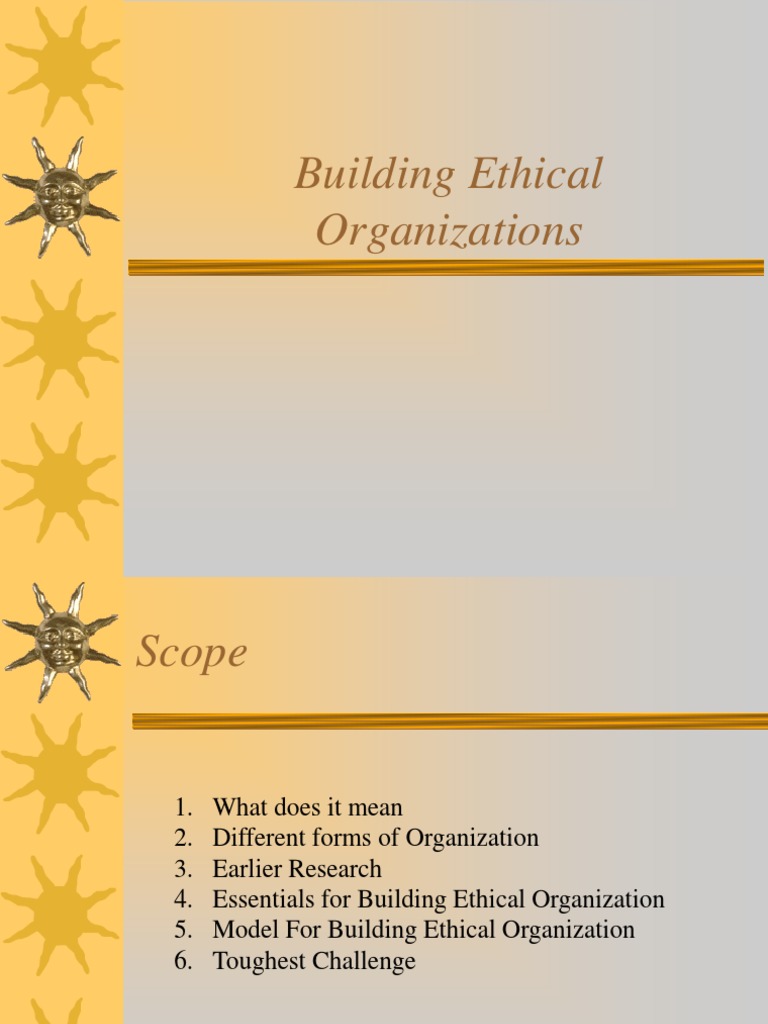 Building Ethical Organizations

Scope

1. What does it mean
2. Different forms of Organization
3. Earlier Research
4. Essentials for Building Ethical Organization
5. Model For Building Ethical Organization
6. Toughest Challenge